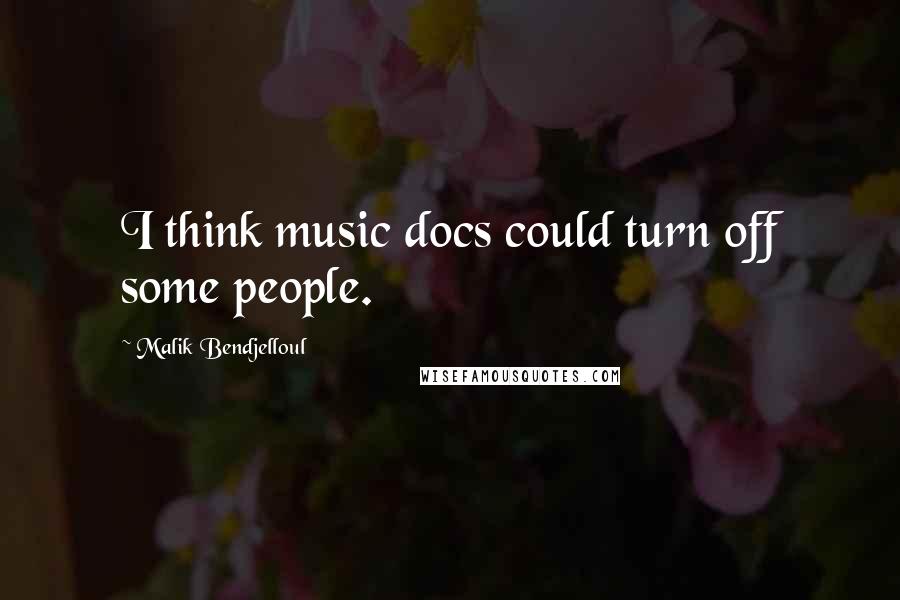 I think music docs could turn off some people.

~ Malik Bendjelloul

WISEFAMOUSQUOTES.COM